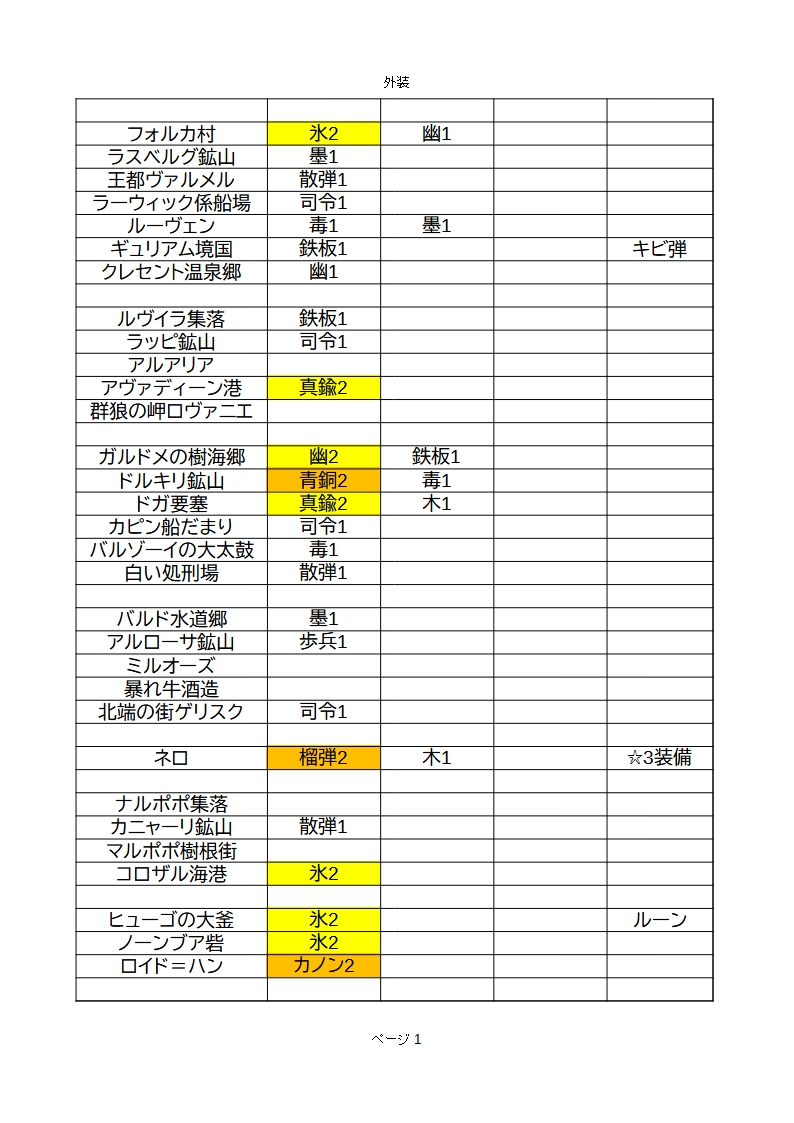 外装

| | | | | |
|---|---|---|---|---|
| フォルカ村 | 氷2 | 幽1 | | |
| ラスベルグ鉱山 | 墨1 | | | |
| 王都ヴァルメル | 散弾1 | | | |
| ラーウィック係船場 | 司令1 | | | |
| ルーヴェン | 毒1 | 墨1 | | |
| ギュリアム境国 | 鉄板1 | | | キビ弾 |
| クレセント温泉郷 | 幽1 | | | |
| | | | | |
| ルヴイラ集落 | 鉄板1 | | | |
| ラッピ鉱山 | 司令1 | | | |
| アルアリア | | | | |
| アヴァディーン港 | 真鍮2 | | | |
| 群狼の岬ロヴァニエ | | | | |
| | | | | |
| ガルドメの樹海郷 | 幽2 | 鉄板1 | | |
| ドルキリ鉱山 | 青銅2 | 毒1 | | |
| ドガ要塞 | 真鍮2 | 木1 | | |
| カピン船だまり | 司令1 | | | |
| バルゾーイの大太鼓 | 毒1 | | | |
| 白い処刑場 | 散弾1 | | | |
| | | | | |
| バルド水道郷 | 墨1 | | | |
| アルローサ鉱山 | 歩兵1 | | | |
| ミルオーズ | | | | |
| 暴れ牛酒造 | | | | |
| 北端の街ゲリスク | 司令1 | | | |
| | | | | |
| ネロ | 榴弾2 | 木1 | | ☆3装備 |
| | | | | |
| ナルポポ集落 | | | | |
| カニャーリ鉱山 | 散弾1 | | | |
| マルポポ樹根街 | | | | |
| コロザル海港 | 氷2 | | | |
| | | | | |
| ヒューゴの大釜 | 氷2 | | | ルーン |
| ノーンブア砦 | 氷2 | | | |
| ロイド＝ハン | カノン2 | | | |
| | | | | |

ページ 1